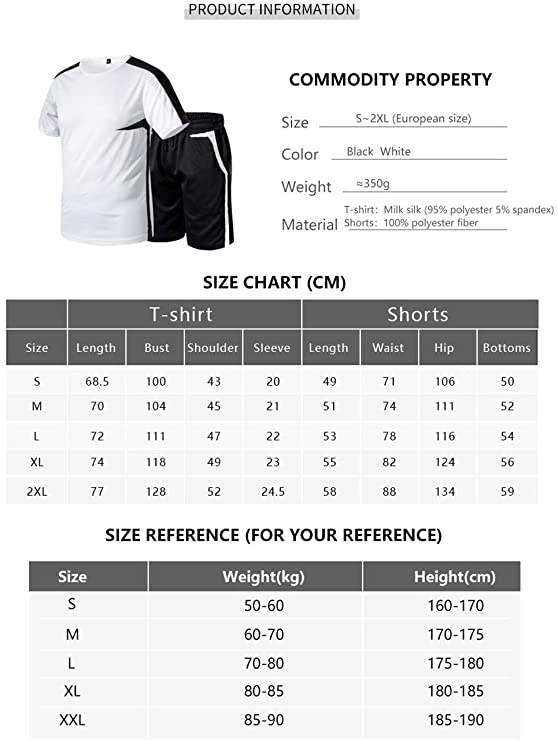 PRODUCT INFORMATION

COMMODITY PROPERTY

Size S~2XL (European size)

Color Black White

Weight ≈350g

Material T-shirt: Milk silk (95% polyester 5% spandex)
Shorts: 100% polyester fiber

SIZE CHART (CM)

| | T-shirt | | | | Shorts | | | |
|---|---|---|---|---|---|---|---|---|
| Size | Length | Bust | Shoulder | Sleeve | Length | Waist | Hip | Bottoms |
| S | 68.5 | 100 | 43 | 20 | 49 | 71 | 106 | 50 |
| M | 70 | 104 | 45 | 21 | 51 | 74 | 111 | 52 |
| L | 72 | 111 | 47 | 22 | 53 | 78 | 116 | 54 |
| XL | 74 | 118 | 49 | 23 | 55 | 82 | 124 | 56 |
| 2XL | 77 | 128 | 52 | 24.5 | 58 | 88 | 134 | 59 |

SIZE REFERENCE (FOR YOUR REFERENCE)

| Size | Weight(kg) | Height(cm) |
|---|---|---|
| S | 50-60 | 160-170 |
| M | 60-70 | 170-175 |
| L | 70-80 | 175-180 |
| XL | 80-85 | 180-185 |
| XXL | 85-90 | 185-190 |